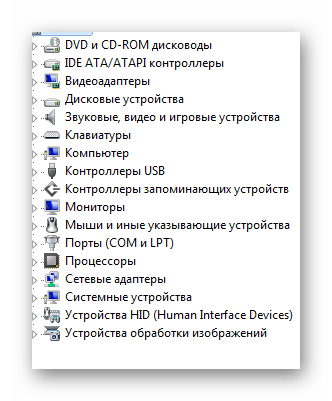 DVD и CD-ROM дисководы
IDE ATA/ATAPI контроллеры
Видеоадаптеры
Дисковые устройства
Звуковые, видео и игровые устройства
Клавиатуры
Компьютер
Контроллеры USB
Контроллеры запоминающих устройств
Мониторы
Мыши и иные указывающие устройства
Порты (COM и LPT)
Процессоры
Сетевые адаптеры
Системные устройства
Устройства HID (Human Interface Devices)
Устройства обработки изображений